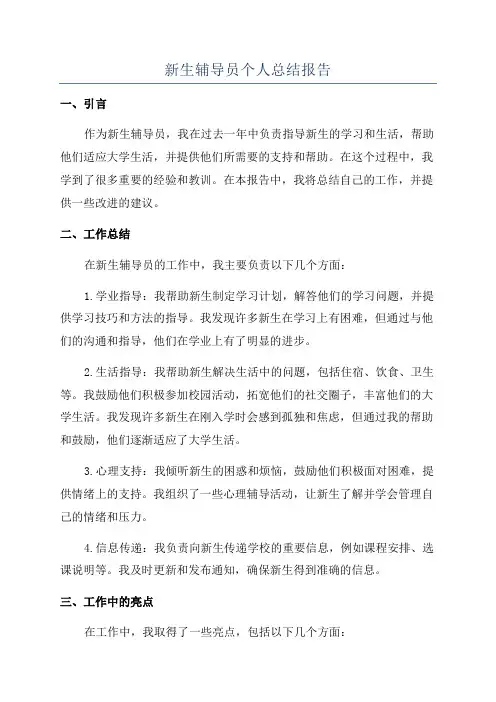 新生辅导员个人总结报告

一、引言

作为新生辅导员，我在过去一年中负责指导新生的学习和生活，帮助他们适应大学生活，并提供他们所需要的支持和帮助。在这个过程中，我学到了很多重要的经验和教训。在本报告中，我将总结自己的工作，并提供一些改进的建议。

二、工作总结

在新生辅导员的工作中，我主要负责以下几个方面：

1.学业指导：我帮助新生制定学习计划，解答他们的学习问题，并提供学习技巧和方法的指导。我发现许多新生在学习上有困难，但通过与他们的沟通和指导，他们在学业上有了明显的进步。

2.生活指导：我帮助新生解决生活中的问题，包括住宿、饮食、卫生等。我鼓励他们积极参加校园活动，拓宽他们的社交圈子，丰富他们的大学生活。我发现许多新生在刚入学时会感到孤独和焦虑，但通过我的帮助和鼓励，他们逐渐适应了大学生活。

3.心理支持：我倾听新生的困惑和烦恼，鼓励他们积极面对困难，提供情绪上的支持。我组织了一些心理辅导活动，让新生了解并学会管理自己的情绪和压力。

4.信息传递：我负责向新生传递学校的重要信息，例如课程安排、选课说明等。我及时更新和发布通知，确保新生得到准确的信息。

三、工作中的亮点

在工作中，我取得了一些亮点，包括以下几个方面：